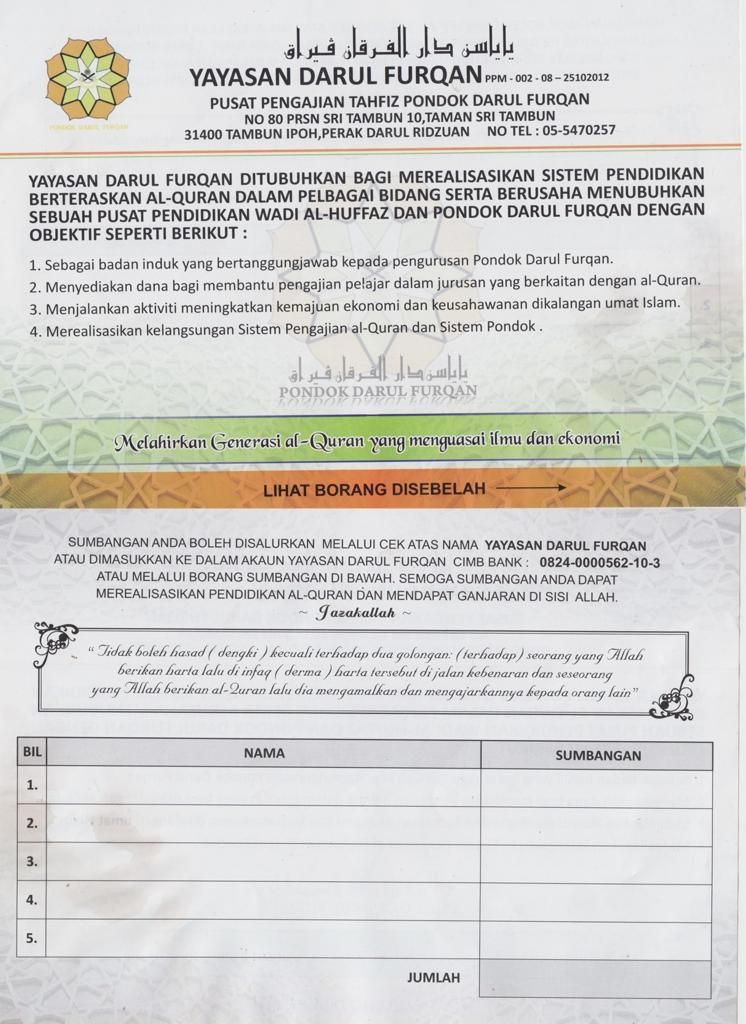 PONDOK DARUL FURQAN

ياياسن دار الفرقان ڤيراق

YAYASAN DARUL FURQAN PPM - 002 - 08 – 25102012
PUSAT PENGAJIAN TAHFIZ PONDOK DARUL FURQAN
NO 80 PRSN SRI TAMBUN 10,TAMAN SRI TAMBUN
31400 TAMBUN IPOH,PERAK DARUL RIDZUAN NO TEL : 05-5470257

YAYASAN DARUL FURQAN DITUBUHKAN BAGI MEREALISASIKAN SISTEM PENDIDIKAN BERTERASKAN AL-QURAN DALAM PELBAGAI BIDANG SERTA BERUSAHA MENUBUHKAN SEBUAH PUSAT PENDIDIKAN WADI AL-HUFFAZ DAN PONDOK DARUL FURQAN DENGAN OBJEKTIF SEPERTI BERIKUT :

1. Sebagai badan induk yang bertanggungjawab kepada pengurusan Pondok Darul Furqan.
2. Menyediakan dana bagi membantu pengajian pelajar dalam jurusan yang berkaitan dengan al-Quran.
3. Menjalankan aktiviti meningkatkan kemajuan ekonomi dan keusahawanan dikalangan umat Islam.
4. Merealisasikan kelangsungan Sistem Pengajian al-Quran dan Sistem Pondok .

ياياسن دار الفرقان ڤيراق
PONDOK DARUL FURQAN

Melahirkan Generasi al-Quran yang menguasai ilmu dan ekonomi

LIHAT BORANG DISEBELAH

SUMBANGAN ANDA BOLEH DISALURKAN MELALUI CEK ATAS NAMA YAYASAN DARUL FURQAN ATAU DIMASUKKAN KE DALAM AKAUN YAYASAN DARUL FURQAN CIMB BANK : 0824-0000562-10-3 ATAU MELALUI BORANG SUMBANGAN DI BAWAH. SEMOGA SUMBANGAN ANDA DAPAT MEREALISASIKAN PENDIDIKAN AL-QURAN DAN MENDAPAT GANJARAN DI SISI ALLAH.
~ Jazakallah ~

" Tidak boleh hasad ( dengki ) kecuali terhadap dua golongan: (terhadap) seorang yang Allah berikan harta lalu di infaq ( derma ) harta tersebut di jalan kebenaran dan seseorang yang Allah berikan al-Quran lalu dia mengamalkan dan mengajarkannya kepada orang lain"

| BIL | NAMA | SUMBANGAN |
|---|---|---|
| 1. | | |
| 2. | | |
| 3. | | |
| 4. | | |
| 5. | | |
| | JUMLAH | |